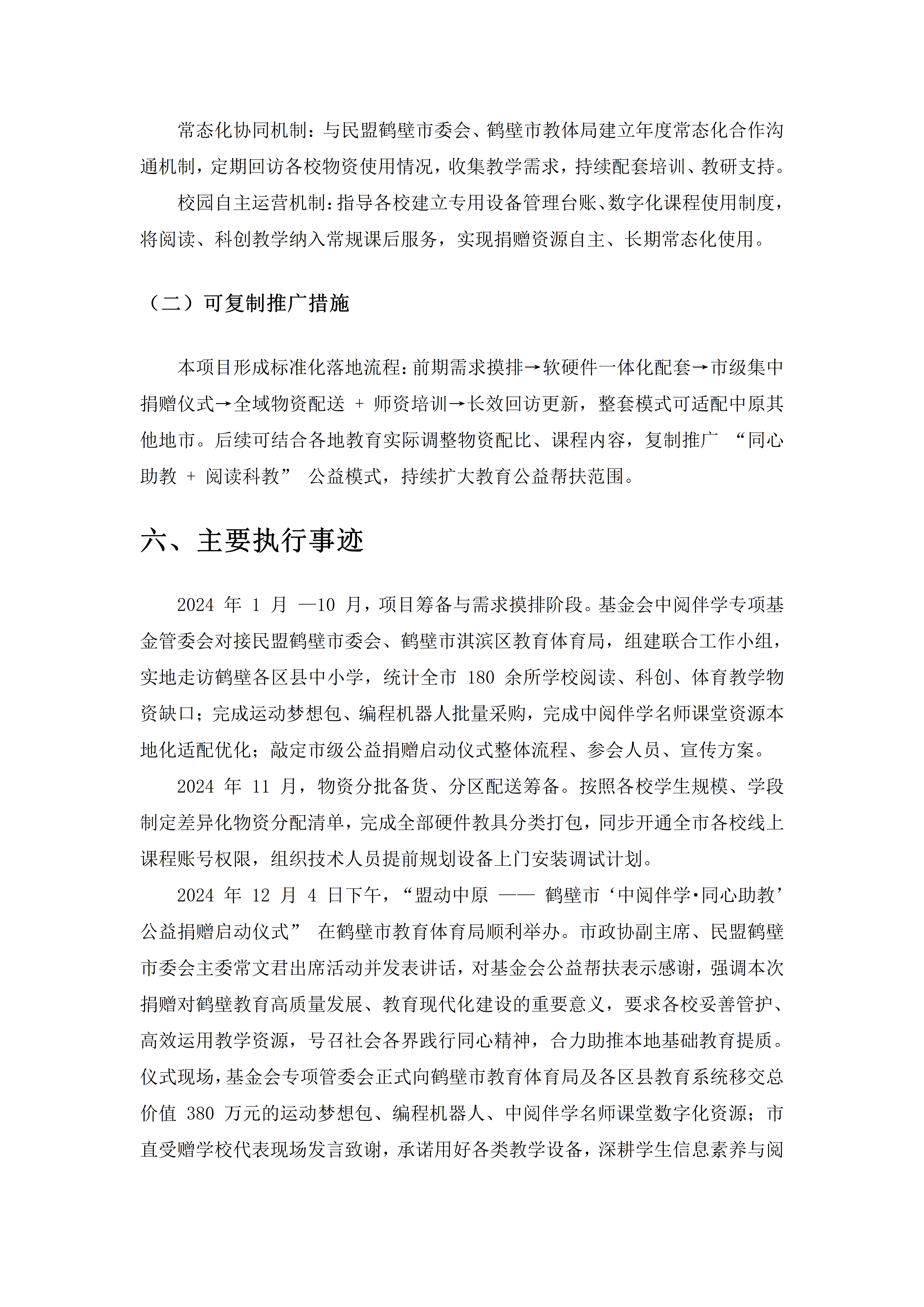 常态化协同机制：与民盟鹤壁市委会、鹤壁市教体局建立年度常态化合作沟通机制，定期回访各校物资使用情况，收集教学需求，持续配套培训、教研支持。

校园自主运营机制：指导各校建立专用设备管理台账、数字化课程使用制度，将阅读、科创教学纳入常规课后服务，实现捐赠资源自主、长期常态化使用。

（二）可复制推广措施

本项目形成标准化落地流程：前期需求摸排→软硬件一体化配套→市级集中捐赠仪式→全域物资配送 + 师资培训→长效回访更新，整套模式可适配中原其他地市。后续可结合各地教育实际调整物资配比、课程内容，复制推广 “同心助教 + 阅读科教” 公益模式，持续扩大教育公益帮扶范围。

六、主要执行事迹

2024 年 1 月 —10 月，项目筹备与需求摸排阶段。基金会中阅伴学专项基金管委会对接民盟鹤壁市委会、鹤壁市淇滨区教育体育局，组建联合工作小组，实地走访鹤壁各区县中小学，统计全市 180 余所学校阅读、科创、体育教学物资缺口；完成运动梦想包、编程机器人批量采购，完成中阅伴学名师课堂资源本地化适配优化；敲定市级公益捐赠启动仪式整体流程、参会人员、宣传方案。

2024 年 11 月，物资分批备货、分区配送筹备。按照各校学生规模、学段制定差异化物资分配清单，完成全部硬件教具分类打包，同步开通全市各校线上课程账号权限，组织技术人员提前规划设备上门安装调试计划。

2024 年 12 月 4 日下午，“盟动中原 —— 鹤壁市‘中阅伴学·同心助教’公益捐赠启动仪式” 在鹤壁市教育体育局顺利举办。市政协副主席、民盟鹤壁市委会主委常文君出席活动并发表讲话，对基金会公益帮扶表示感谢，强调本次捐赠对鹤壁教育高质量发展、教育现代化建设的重要意义，要求各校妥善管护、高效运用教学资源，号召社会各界践行同心精神，合力助推本地基础教育提质。仪式现场，基金会专项管委会正式向鹤壁市教育体育局及各区县教育系统移交总价值 380 万元的运动梦想包、编程机器人、中阅伴学名师课堂数字化资源；市直受赠学校代表现场发言致谢，承诺用好各类教学设备，深耕学生信息素养与阅